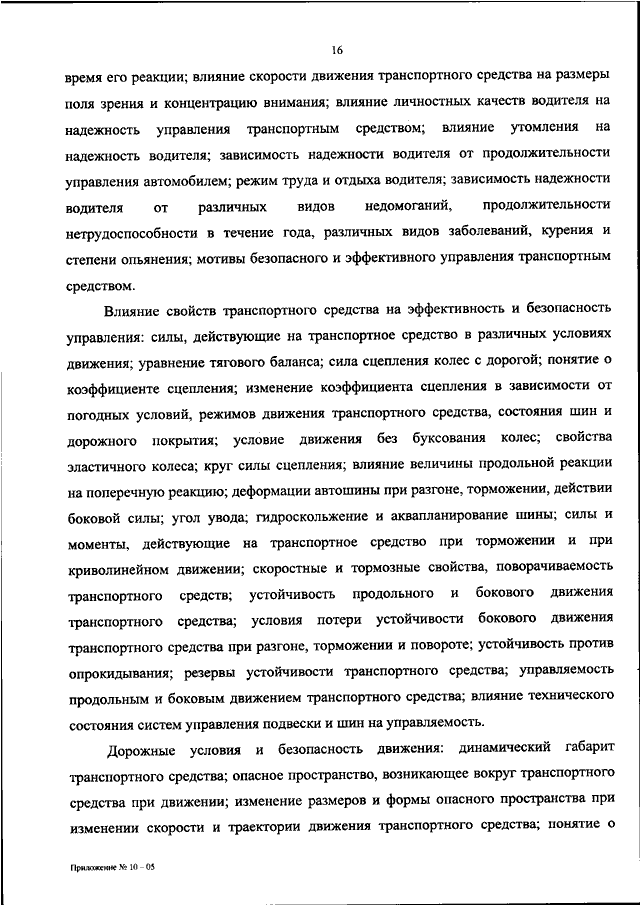 16

время его реакции; влияние скорости движения транспортного средства на размеры поля зрения и концентрацию внимания; влияние личностных качеств водителя на надежность управления транспортным средством; влияние утомления на надежность водителя; зависимость надежности водителя от продолжительности управления автомобилем; режим труда и отдыха водителя; зависимость надежности водителя от различных видов недомоганий, продолжительности нетрудоспособности в течение года, различных видов заболеваний, курения и степени опьянения; мотивы безопасного и эффективного управления транспортным средством.

Влияние свойств транспортного средства на эффективность и безопасность управления: силы, действующие на транспортное средство в различных условиях движения; уравнение тягового баланса; сила сцепления колес с дорогой; понятие о коэффициенте сцепления; изменение коэффициента сцепления в зависимости от погодных условий, режимов движения транспортного средства, состояния шин и дорожного покрытия; условие движения без буксования колес; свойства эластичного колеса; круг силы сцепления; влияние величины продольной реакции на поперечную реакцию; деформации автошины при разгоне, торможении, действии боковой силы; угол увода; гидроскольжение и аквапланирование шины; силы и моменты, действующие на транспортное средство при торможении и при криволинейном движении; скоростные и тормозные свойства, поворачиваемость транспортного средств; устойчивость продольного и бокового движения транспортного средства; условия потери устойчивости бокового движения транспортного средства при разгоне, торможении и повороте; устойчивость против опрокидывания; резервы устойчивости транспортного средства; управляемость продольным и боковым движением транспортного средства; влияние технического состояния систем управления подвески и шин на управляемость.

Дорожные условия и безопасность движения: динамический габарит транспортного средства; опасное пространство, возникающее вокруг транспортного средства при движении; изменение размеров и формы опасного пространства при изменении скорости и траектории движения транспортного средства; понятие о

Приложение № 10 – 05